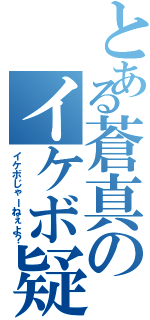 とある蒼真のイケボ疑

イケボじゃーねぇよ?